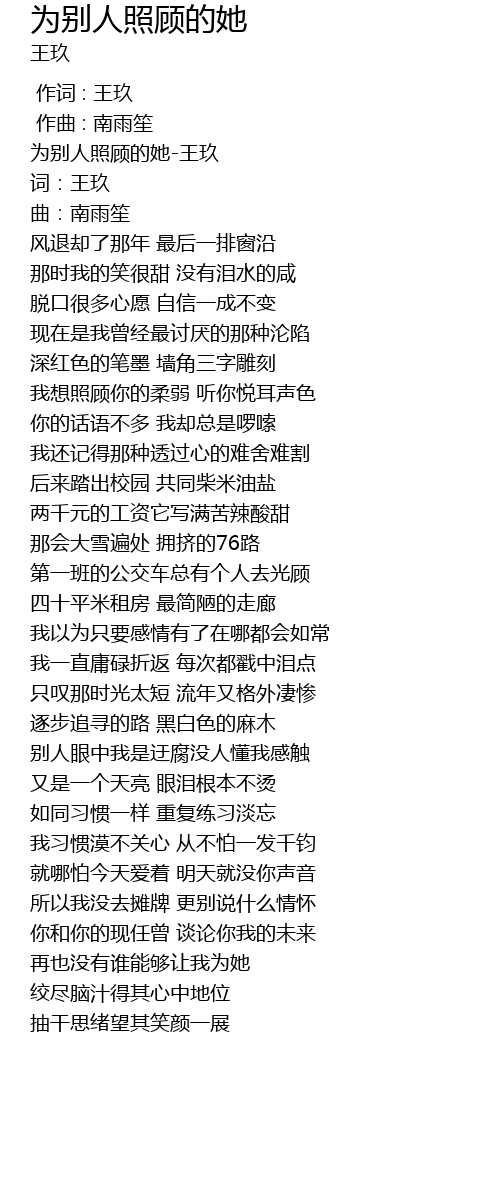 为别人照顾的她
王玖

作词 : 王玖
作曲 : 南雨笙
为别人照顾的她-王玖
词：王玖
曲：南雨笙
风退却了那年 最后一排窗沿
那时我的笑很甜 没有泪水的咸
脱口很多心愿 自信一成不变
现在是我曾经最讨厌的那种沦陷
深红色的笔墨 墙角三字雕刻
我想照顾你的柔弱 听你悦耳声色
你的话语不多 我却总是啰嗦
我还记得那种透过心的难舍难割
后来踏出校园 共同柴米油盐
两千元的工资它写满苦辣酸甜
那会大雪遍处 拥挤的76路
第一班的公交车总有个人去光顾
四十平米租房 最简陋的走廊
我以为只要感情有了在哪都会如常
我一直庸碌折返 每次都戳中泪点
只叹那时光太短 流年又格外凄惨
逐步追寻的路 黑白色的麻木
别人眼中我是迂腐没人懂我感触
又是一个天亮 眼泪根本不烫
如同习惯一样 重复练习淡忘
我习惯漠不关心 从不怕一发千钧
就哪怕今天爱着 明天就没你声音
所以我没去摊牌 更别说什么情怀
你和你的现任曾 谈论你我的未来
再也没有谁能够让我为她
绞尽脑汁得其心中地位
抽干思绪望其笑颜一展